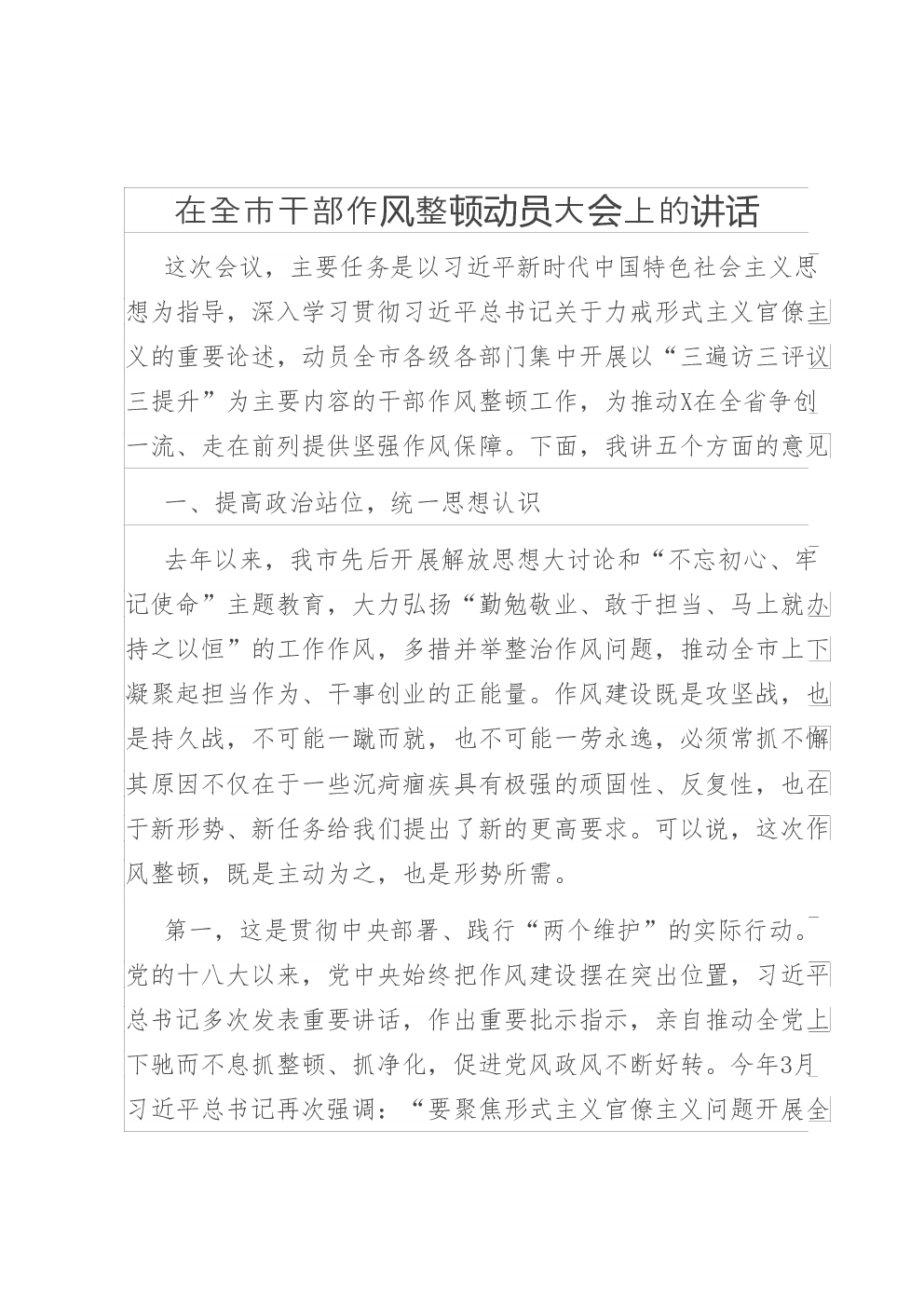 在全市干部作风整顿动员大会上的讲话

这次会议，主要任务是以习近平新时代中国特色社会主义思想为指导，深入学习贯彻习近平总书记关于力戒形式主义官僚主义的重要论述，动员全市各级各部门集中开展以“三遍访三评议三提升”为主要内容的干部作风整顿工作，为推动X在全省争创一流、走在前列提供坚强作风保障。下面，我讲五个方面的意见

一、提高政治站位，统一思想认识

去年以来，我市先后开展解放思想大讨论和“不忘初心、牢记使命”主题教育，大力弘扬“勤勉敬业、敢于担当、马上就办持之以恒”的工作作风，多措并举整治作风问题，推动全市上下凝聚起担当作为、干事创业的正能量。作风建设既是攻坚战，也是持久战，不可能一蹴而就，也不可能一劳永逸，必须常抓不懈其原因不仅在于一些沉疴痼疾具有极强的顽固性、反复性，也在于新形势、新任务给我们提出了新的更高要求。可以说，这次作风整顿，既是主动为之，也是形势所需。

第一，这是贯彻中央部署、践行“两个维护”的实际行动。党的十八大以来，党中央始终把作风建设摆在突出位置，习近平总书记多次发表重要讲话，作出重要批示指示，亲自推动全党上下驰而不息抓整顿、抓净化，促进党风政风不断好转。今年3月习近平总书记再次强调：“要聚焦形式主义官僚主义问题开展全